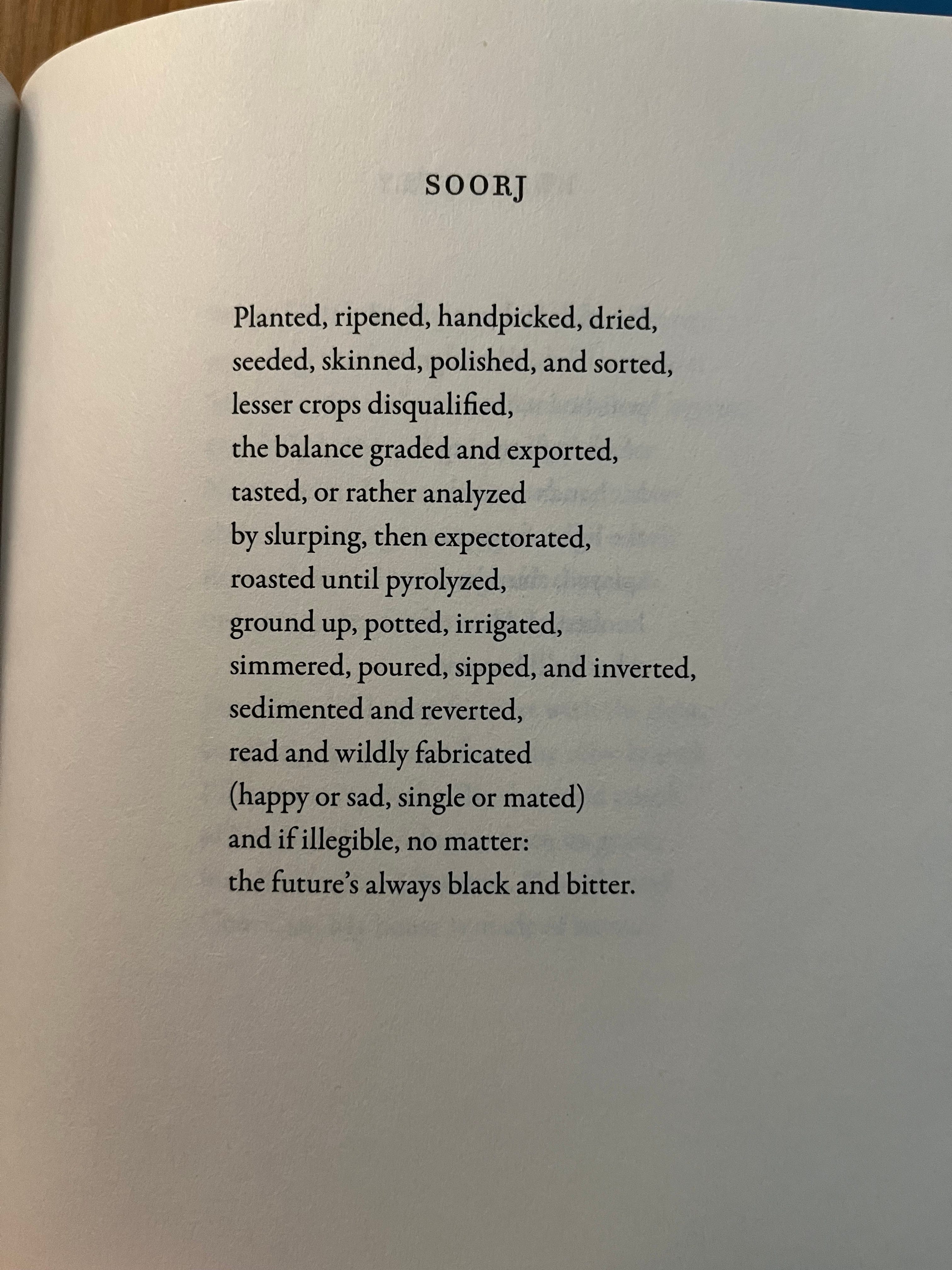 SOORJ

Planted, ripened, handpicked, dried,
seeded, skinned, polished, and sorted,
lesser crops disqualified,
the balance graded and exported,
tasted, or rather analyzed
by slurping, then expectorated,
roasted until pyrolyzed,
ground up, potted, irrigated,
simmered, poured, sipped, and inverted,
sedimented and reverted,
read and wildly fabricated
(happy or sad, single or mated)
and if illegible, no matter:
the future's always black and bitter.